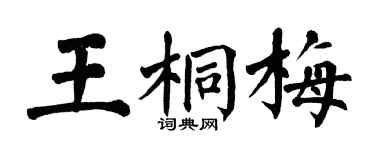 王桐梅
词典网